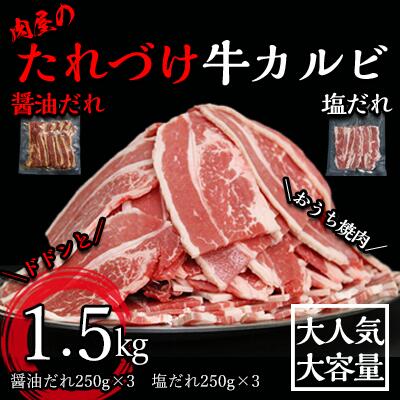 肉屋の
たれづけ牛カルビ

醤油だれ

塩だれ

＼おうち焼肉／

＼ドドンと／

1.5kg

醤油だれ250g×3　塩だれ250g×3

大人気
大容量